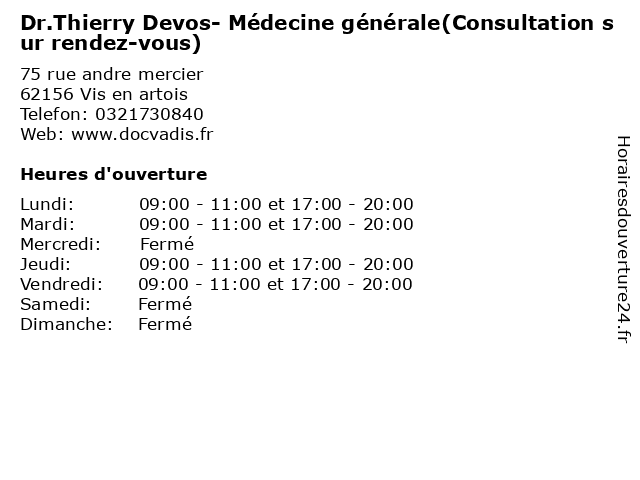 Dr.Thierry Devos- Médecine générale(Consultation sur rendez-vous)

75 rue andre mercier
62156 Vis en artois
Telefon: 0321730840
Web: www.docvadis.fr

Heures d'ouverture

| | |
|---|---|
| Lundi: | 09:00 - 11:00 et 17:00 - 20:00 |
| Mardi: | 09:00 - 11:00 et 17:00 - 20:00 |
| Mercredi: | Fermé |
| Jeudi: | 09:00 - 11:00 et 17:00 - 20:00 |
| Vendredi: | 09:00 - 11:00 et 17:00 - 20:00 |
| Samedi: | Fermé |
| Dimanche: | Fermé |

Horairesdouverture24.fr